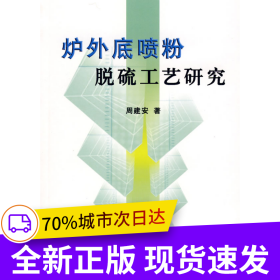 炉外底喷粉
脱硫工艺研究

周建安 著

70%城市次日达

全新正版 现货速发